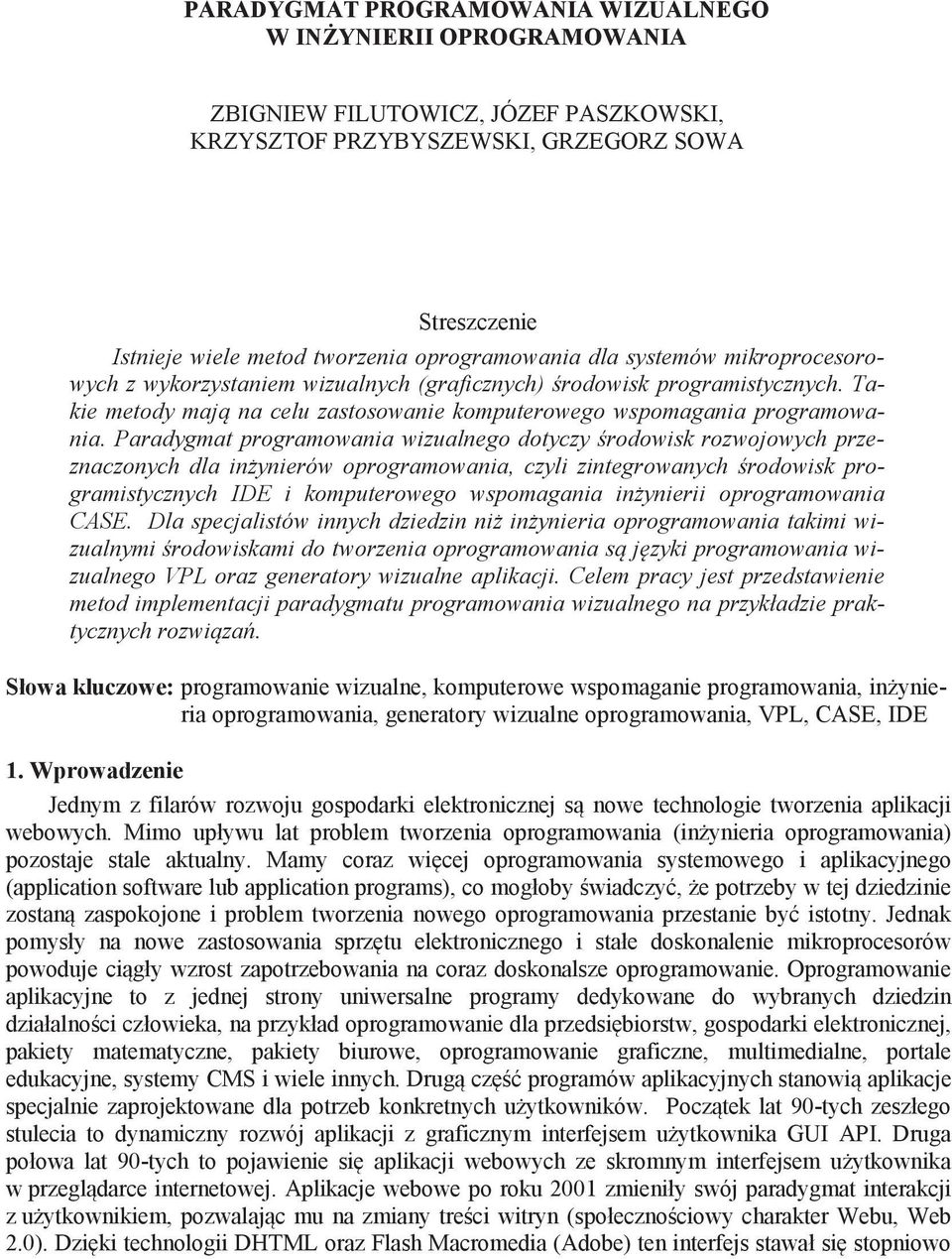 PARADYGMAT PROGRAMOWANIA WIZUALNEGO
W INŻYNIERII OPROGRAMOWANIA

ZBIGNIEW FILUTOWICZ, JÓZEF PASZKOWSKI,
KRZYSZTOF PRZYBYSZEWSKI, GRZEGORZ SOWA

Streszczenie

Istnieje wiele metod tworzenia oprogramowania dla systemów mikroprocesorowych z wykorzystaniem wizualnych (graficznych) środowisk programistycznych. Takie metody mają na celu zastosowanie komputerowego wspomagania programowania. Paradygmat programowania wizualnego dotyczy środowisk rozwojowych przeznaczonych dla inżynierów oprogramowania, czyli zintegrowanych środowisk programistycznych IDE i komputerowego wspomagania inżynierii oprogramowania CASE. Dla specjalistów innych dziedzin niż inżynieria oprogramowania takimi wizualnymi środowiskami do tworzenia oprogramowania są języki programowania wizualnego VPL oraz generatory wizualne aplikacji. Celem pracy jest przedstawienie metod implementacji paradygmatu programowania wizualnego na przykładzie praktycznych rozwiązań.

Słowa kluczowe: programowanie wizualne, komputerowe wspomaganie programowania, inżynieria oprogramowania, generatory wizualne oprogramowania, VPL, CASE, IDE

1. Wprowadzenie

Jednym z filarów rozwoju gospodarki elektronicznej są nowe technologie tworzenia aplikacji webowych. Mimo upływu lat problem tworzenia oprogramowania (inżynieria oprogramowania) pozostaje stale aktualny. Mamy coraz więcej oprogramowania systemowego i aplikacyjnego (application software lub application programs), co mogłoby świadczyć, że potrzeby w tej dziedzinie zostaną zaspokojone i problem tworzenia nowego oprogramowania przestanie być istotny. Jednak pomysły na nowe zastosowania sprzętu elektronicznego i stałe doskonalenie mikroprocesorów powoduje ciągły wzrost zapotrzebowania na coraz doskonalsze oprogramowanie. Oprogramowanie aplikacyjne to z jednej strony uniwersalne programy dedykowane do wybranych dziedzin działalności człowieka, na przykład oprogramowanie dla przedsiębiorstw, gospodarki elektronicznej, pakiety matematyczne, pakiety biurowe, oprogramowanie graficzne, multimedialne, portale edukacyjne, systemy CMS i wiele innych. Drugą część programów aplikacyjnych stanowią aplikacje specjalnie zaprojektowane dla potrzeb konkretnych użytkowników. Początek lat 90-tych zeszłego stulecia to dynamiczny rozwój aplikacji z graficznym interfejsem użytkownika GUI API. Druga połowa lat 90-tych to pojawienie się aplikacji webowych ze skromnym interfejsem użytkownika w przeglądarce internetowej. Aplikacje webowe po roku 2001 zmieniły swój paradygmat interakcji z użytkownikiem, pozwalając mu na zmiany treści witryn (społecznościowy charakter Webu, Web 2.0). Dzięki technologii DHTML oraz Flash Macromedia (Adobe) ten interfejs stawał się stopniowo